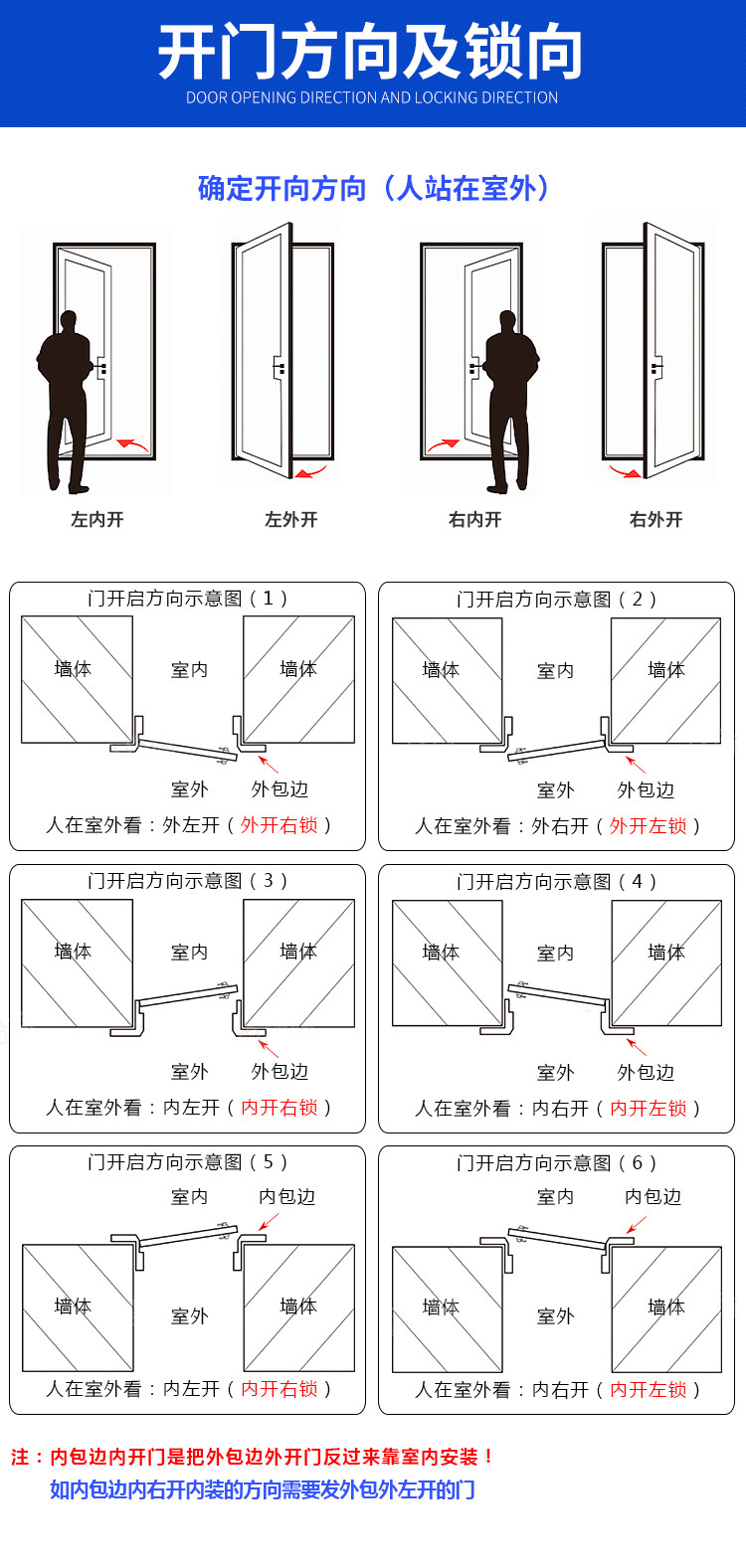 开门方向及锁向
DOOR OPENING DIRECTION AND LOCKING DIRECTION

确定开向方向（人站在室外）

左内开
左外开
右内开
右外开

门开启方向示意图（1）
墙体
室内
墙体
室外
外包边
人在室外看：外左开（外开右锁）

门开启方向示意图（2）
墙体
室内
墙体
室外
外包边
人在室外看：外右开（外开左锁）

门开启方向示意图（3）
墙体
室内
墙体
室外
外包边
人在室外看：内左开（内开右锁）

门开启方向示意图（4）
墙体
室内
墙体
室外
外包边
人在室外看：内右开（内开左锁）

门开启方向示意图（5）
室内
内包边
墙体
室外
墙体
人在室外看：内左开（内开右锁）

门开启方向示意图（6）
室内
内包边
墙体
室外
墙体
人在室外看：内右开（内开左锁）

注：内包边内开门是把外包边外开门反过来靠室内安装！
如内包边内右开内装的方向需要发外包外左开的门